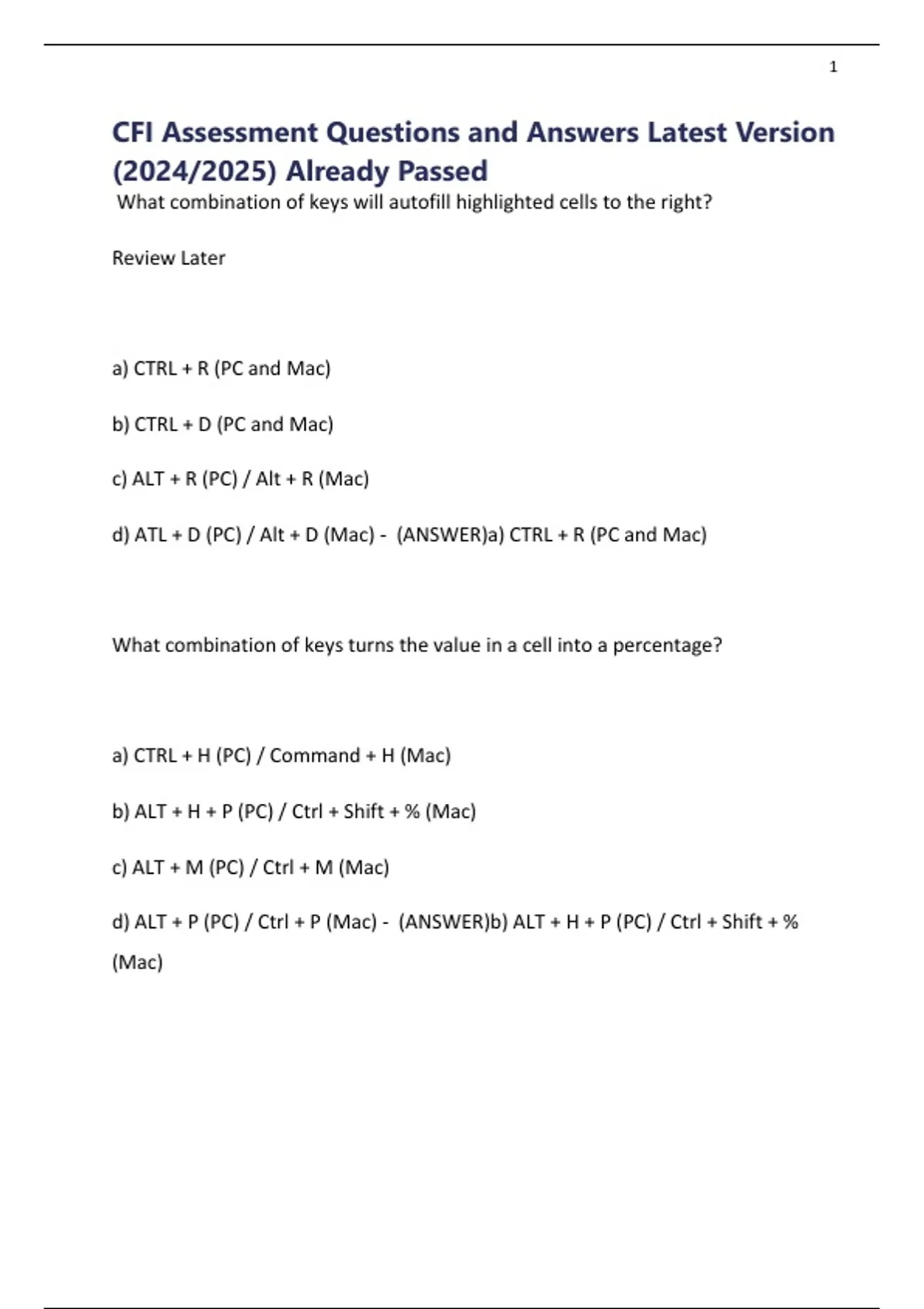 1

CFI Assessment Questions and Answers Latest Version (2024/2025) Already Passed

What combination of keys will autofill highlighted cells to the right?

Review Later

a) CTRL + R (PC and Mac)

b) CTRL + D (PC and Mac)

c) ALT + R (PC) / Alt + R (Mac)

d) ATL + D (PC) / Alt + D (Mac) - (ANSWER)a) CTRL + R (PC and Mac)

What combination of keys turns the value in a cell into a percentage?

a) CTRL + H (PC) / Command + H (Mac)

b) ALT + H + P (PC) / Ctrl + Shift + % (Mac)

c) ALT + M (PC) / Ctrl + M (Mac)

d) ALT + P (PC) / Ctrl + P (Mac) - (ANSWER)b) ALT + H + P (PC) / Ctrl + Shift + % (Mac)